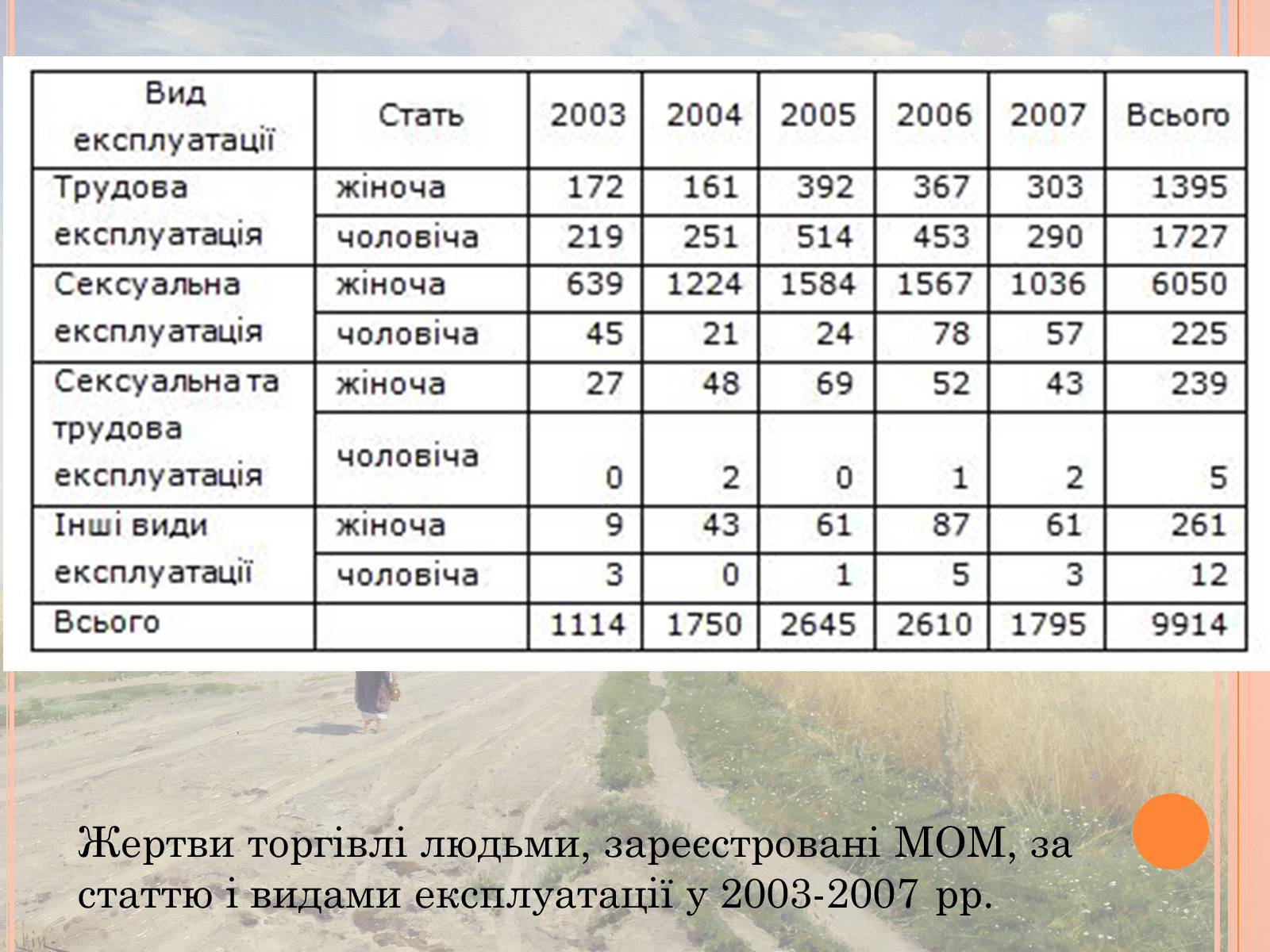 | Вид експлуатації | Стать | 2003 | 2004 | 2005 | 2006 | 2007 | Всього |
|---|---|---|---|---|---|---|---|
| Трудова експлуатація | жіноча | 172 | 161 | 392 | 367 | 303 | 1395 |
| | чоловіча | 219 | 251 | 514 | 453 | 290 | 1727 |
| Сексуальна експлуатація | жіноча | 639 | 1224 | 1584 | 1567 | 1036 | 6050 |
| | чоловіча | 45 | 21 | 24 | 78 | 57 | 225 |
| Сексуальна та трудова експлуатація | жіноча | 27 | 48 | 69 | 52 | 43 | 239 |
| | чоловіча | 0 | 2 | 0 | 1 | 2 | 5 |
| Інші види експлуатації | жіноча | 9 | 43 | 61 | 87 | 61 | 261 |
| | чоловіча | 3 | 0 | 1 | 5 | 3 | 12 |
| Всього | | 1114 | 1750 | 2645 | 2610 | 1795 | 9914 |

Жертви торгівлі людьми, зареєстровані МОМ, за статтю і видами експлуатації у 2003-2007 рр.